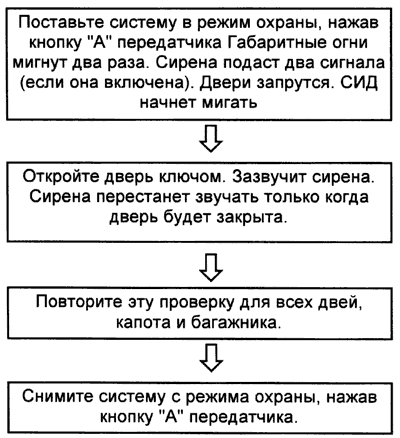 Поставьте систему в режим охраны, нажав кнопку "А" передатчика Габаритные огни мигнут два раза. Сирена подаст два сигнала (если она включена). Двери запрутся. СИД начнет мигать

Откройте дверь ключом. Зазвучит сирена. Сирена перестанет звучать только когда дверь будет закрыта.

Повторите эту проверку для всех двей, капота и багажника.

Снимите систему с режима охраны, нажав кнопку "А" передатчика.